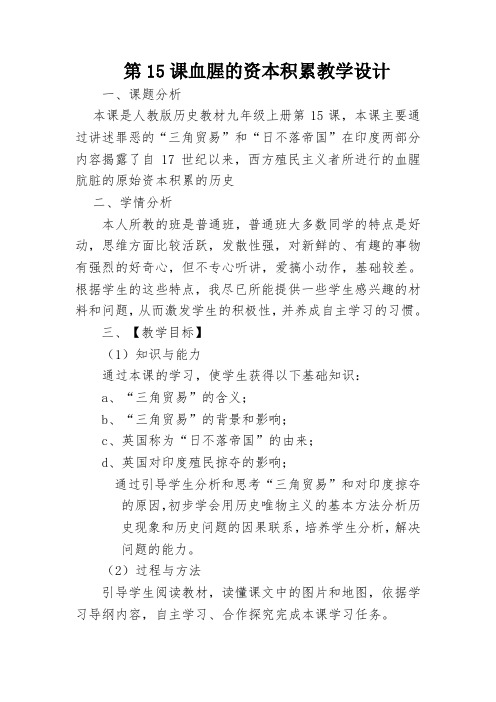 第 15 课血腥的资本积累教学设计

一、课题分析

本课是人教版历史教材九年级上册第 15 课，本课主要通过讲述罪恶的“三角贸易”和“日不落帝国”在印度两部分内容揭露了自 17 世纪以来，西方殖民主义者所进行的血腥肮脏的原始资本积累的历史

二、学情分析

本人所教的班是普通班，普通班大多数同学的特点是好动，思维方面比较活跃，发散性强，对新鲜的、有趣的事物有强烈的好奇心，但不专心听讲，爱搞小动作，基础较差。根据学生的这些特点，我尽已所能提供一些学生感兴趣的材料和问题，从而激发学生的积极性，并养成自主学习的习惯。

三、【教学目标】

（1）知识与能力

通过本课的学习，使学生获得以下基础知识：

a、“三角贸易”的含义；

b、“三角贸易”的背景和影响；

c、英国称为“日不落帝国”的由来；

d、英国对印度殖民掠夺的影响；

通过引导学生分析和思考“三角贸易”和对印度掠夺的原因，初步学会用历史唯物主义的基本方法分析历史现象和历史问题的因果联系，培养学生分析，解决问题的能力。

（2）过程与方法

引导学生阅读教材，读懂课文中的图片和地图，依据学习导纲内容，自主学习、合作探究完成本课学习任务。